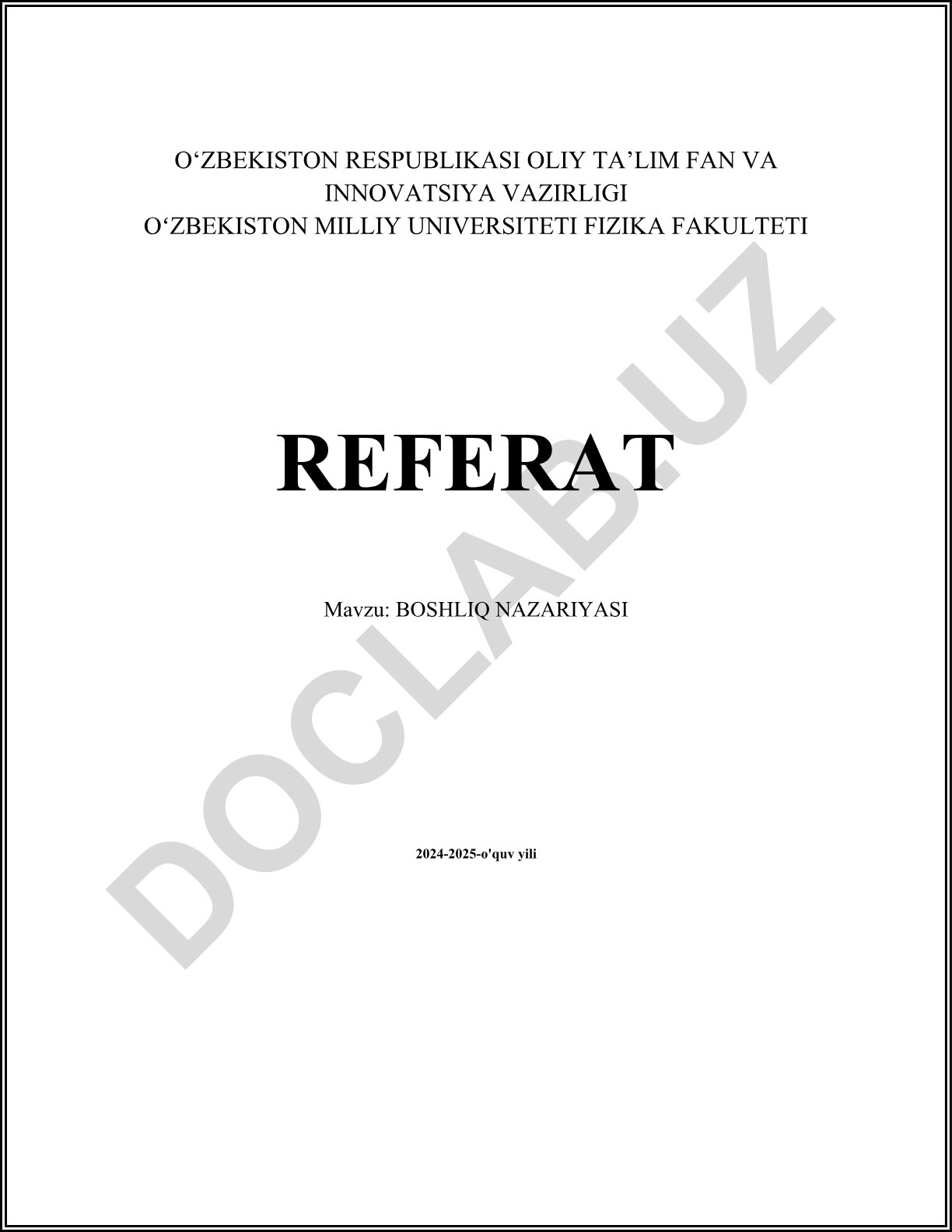 O'ZBEKISTON RESPUBLIKASI OLIY TA'LIM FAN VA INNOVATSIYA VAZIRLIGI
O'ZBEKISTON MILLIY UNIVERSITETI FIZIKA FAKULTETI

REFERAT

Mavzu: BOSHLIQ NAZARIYASI

2024-2025-o'quv yili

DOCLAB.UZ